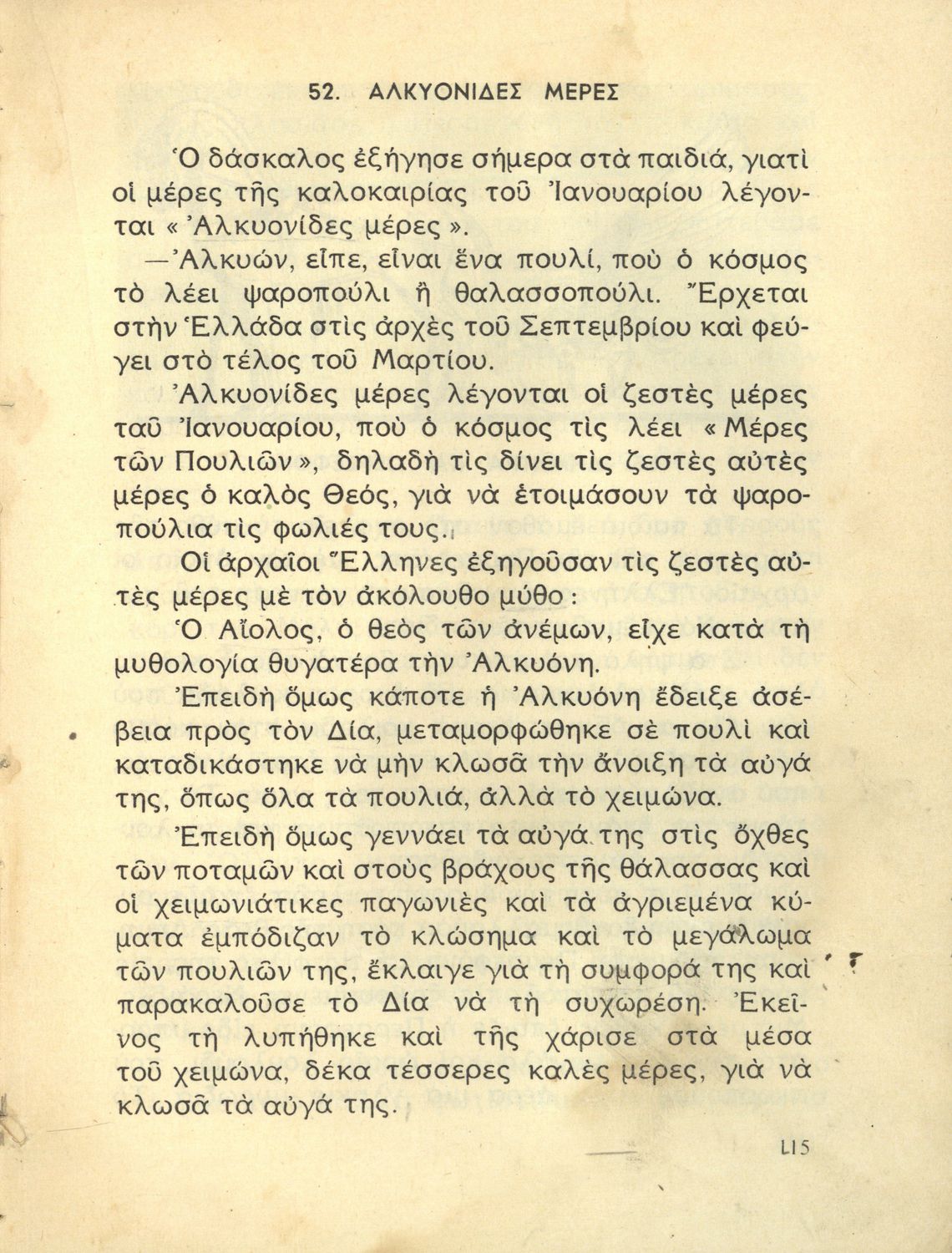 52. ΑΛΚΥΟΝΙΔΕΣ ΜΕΡΕΣ

Ὁ δάσκαλος ἐξήγησε σήμερα στὰ παιδιά, γιατὶ οἱ μέρες τῆς καλοκαιρίας τοῦ Ἰανουαρίου λέγονται « Ἀλκυονίδες μέρες ».

—Ἀλκυών, εἶπε, εἶναι ἕνα πουλί, ποὺ ὁ κόσμος τὸ λέει ψαροπούλι ἢ θαλασσοπούλι. Ἔρχεται στὴν Ἑλλάδα στὶς ἀρχὲς τοῦ Σεπτεμβρίου καὶ φεύγει στὸ τέλος τοῦ Μαρτίου.

Ἀλκυονίδες μέρες λέγονται οἱ ζεστὲς μέρες ταῦ Ἰανουαρίου, ποὺ ὁ κόσμος τὶς λέει « Μέρες τῶν Πουλιῶν », δηλαδὴ τὶς δίνει τὶς ζεστὲς αὐτὲς μέρες ὁ καλὸς Θεός, γιὰ νὰ ἑτοιμάσουν τὰ ψαροπούλια τὶς φωλιές τους.

Οἱ ἀρχαῖοι Ἕλληνες ἐξηγοῦσαν τὶς ζεστὲς αὐτὲς μέρες μὲ τὸν ἀκόλουθο μύθο :

Ὁ Αἴολος, ὁ θεὸς τῶν ἀνέμων, εἶχε κατὰ τὴ μυθολογία θυγατέρα τὴν Ἀλκυόνη.

Ἐπειδὴ ὅμως κάποτε ἡ Ἀλκυόνη ἔδειξε ἀσέβεια πρὸς τὸν Δία, μεταμορφώθηκε σὲ πουλὶ καὶ καταδικάστηκε νὰ μὴν κλωσᾶ τὴν ἄνοιξη τὰ αὐγά της, ὅπως ὅλα τὰ πουλιά, ἀλλὰ τὸ χειμώνα.

Ἐπειδὴ ὅμως γεννάει τὰ αὐγά της στὶς ὄχθες τῶν ποταμῶν καὶ στοὺς βράχους τῆς θάλασσας καὶ οἱ χειμωνιάτικες παγωνιὲς καὶ τὰ ἀγριεμένα κύματα ἐμπόδιζαν τὸ κλώσημα καὶ τὸ μεγάλωμα τῶν πουλιῶν της, ἔκλαιγε γιὰ τὴ συμφορά της καὶ παρακαλοῦσε τὸ Δία νὰ τὴ συχωρέση. Ἐκεῖνος τὴ λυπήθηκε καὶ τῆς χάρισε στὰ μέσα τοῦ χειμώνα, δέκα τέσσερες καλὲς μέρες, γιὰ νὰ κλωσᾶ τὰ αὐγά της.

115